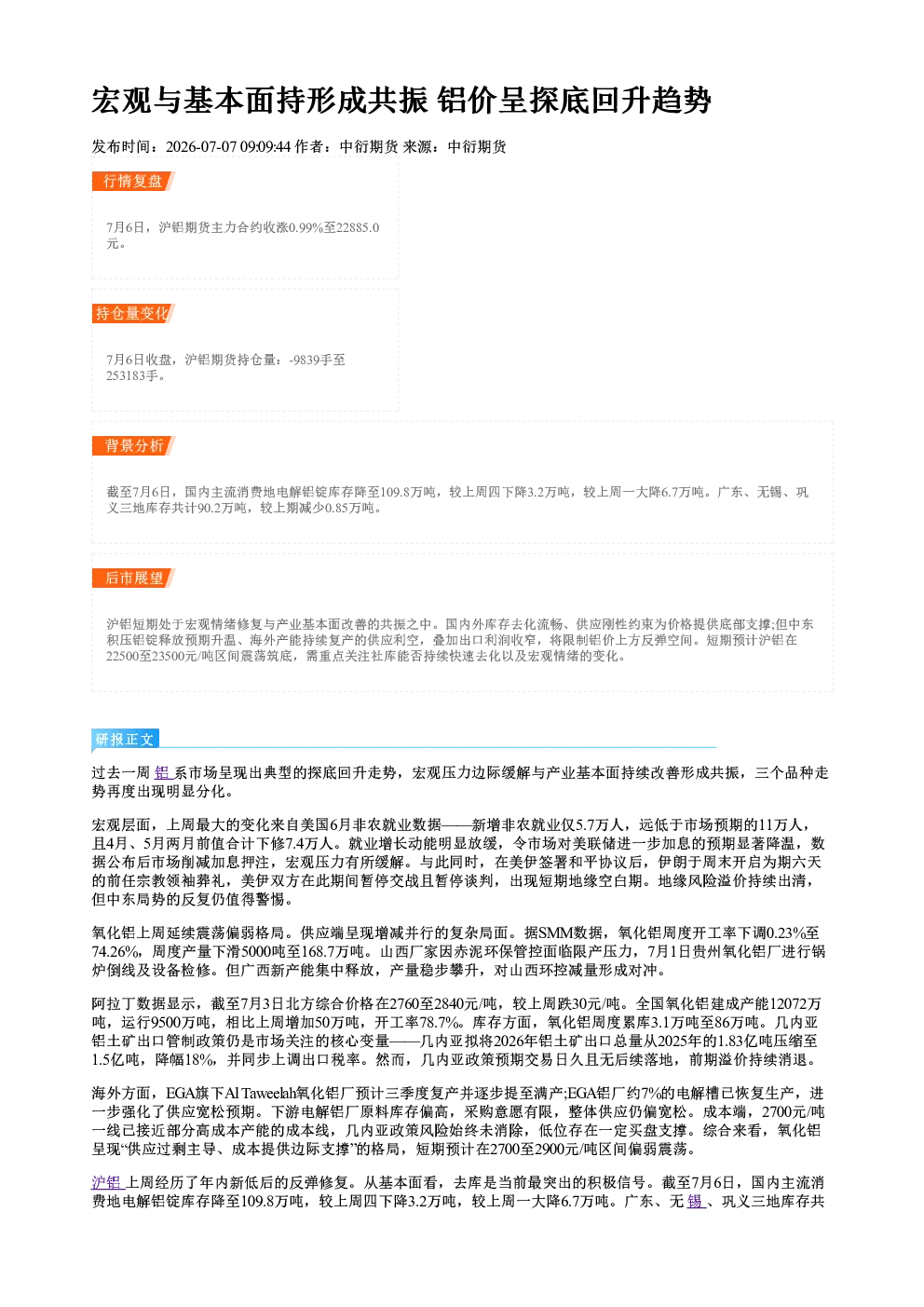 宏观与基本面持形成共振 铝价呈探底回升趋势

发布时间：2026-07-07 09:09:44 作者：中衍期货 来源：中衍期货

行情复盘

7月6日，沪铝期货主力合约收涨0.99%至22885.0元。

持仓量变化

7月6日收盘，沪铝期货持仓量：-9839手至253183手。

背景分析

截至7月6日，国内主流消费地电解铝锭库存降至109.8万吨，较上周四下降3.2万吨，较上周一大降6.7万吨。广东、无锡、巩义三地库存共计90.2万吨，较上期减少0.85万吨。

后市展望

沪铝短期处于宏观情绪修复与产业基本面改善的共振之中。国内外库存去化流畅、供应刚性约束为价格提供底部支撑;但中东积压铝锭释放预期升温、海外产能持续复产的供应利空，叠加出口利润收窄，将限制铝价上方反弹空间。短期预计沪铝在22500至23500元/吨区间震荡筑底，需重点关注社库能否持续快速去化以及宏观情绪的变化。

研报正文

过去一周铝系市场呈现出典型的探底回升走势，宏观压力边际缓解与产业基本面持续改善形成共振，三个品种走势再度出现明显分化。

宏观层面，上周最大的变化来自美国6月非农就业数据——新增非农就业仅5.7万人，远低于市场预期的11万人，且4月、5月两月前值合计下修7.4万人。就业增长动能明显放缓，令市场对美联储进一步加息的预期显著降温，数据公布后市场削减加息押注，宏观压力有所缓解。与此同时，在美伊签署和平协议后，伊朗于周末开启为期六天的前任宗教领袖葬礼，美伊双方在此期间暂停交战且暂停谈判，出现短期地缘空白期。地缘风险溢价持续出清，但中东局势的反复仍值得警惕。

氧化铝上周延续震荡偏弱格局。供应端呈现增减并行的复杂局面。据SMM数据，氧化铝周度开工率下调0.23%至74.26%，周度产量下滑5000吨至168.7万吨。山西厂家因赤泥环保管控面临限产压力，7月1日贵州氧化铝厂进行锅炉倒线及设备检修。但广西新产能集中释放，产量稳步攀升，对山西环控减量形成对冲。

阿拉丁数据显示，截至7月3日北方综合价格在2760至2840元/吨，较上周跌30元/吨。全国氧化铝建成产能12072万吨，运行9500万吨，相比上周增加50万吨，开工率78.7%。库存方面，氧化铝周度累库3.1万吨至86万吨。几内亚铝土矿出口管制政策仍是市场关注的核心变量——几内亚拟将2026年铝土矿出口总量从2025年的1.83亿吨压缩至1.5亿吨，降幅18%，并同步上调出口税率。然而，几内亚政策预期交易日久且无后续落地，前期溢价持续消退。

海外方面，EGA旗下Al Taweelah氧化铝厂预计三季度复产并逐步提至满产;EGA铝厂约7%的电解槽已恢复生产，进一步强化了供应宽松预期。下游电解铝厂原料库存偏高，采购意愿有限，整体供应仍偏宽松。成本端，2700元/吨一线已接近部分高成本产能的成本线，几内亚政策风险始终未消除，低位存在一定买盘支撑。综合来看，氧化铝呈现“供应过剩主导、成本提供边际支撑”的格局，短期预计在2700至2900元/吨区间偏弱震荡。

沪铝上周经历了年内新低后的反弹修复。从基本面看，去库是当前最突出的积极信号。截至7月6日，国内主流消费地电解铝锭库存降至109.8万吨，较上周四下降3.2万吨，较上周一大降6.7万吨。广东、无锡、巩义三地库存共